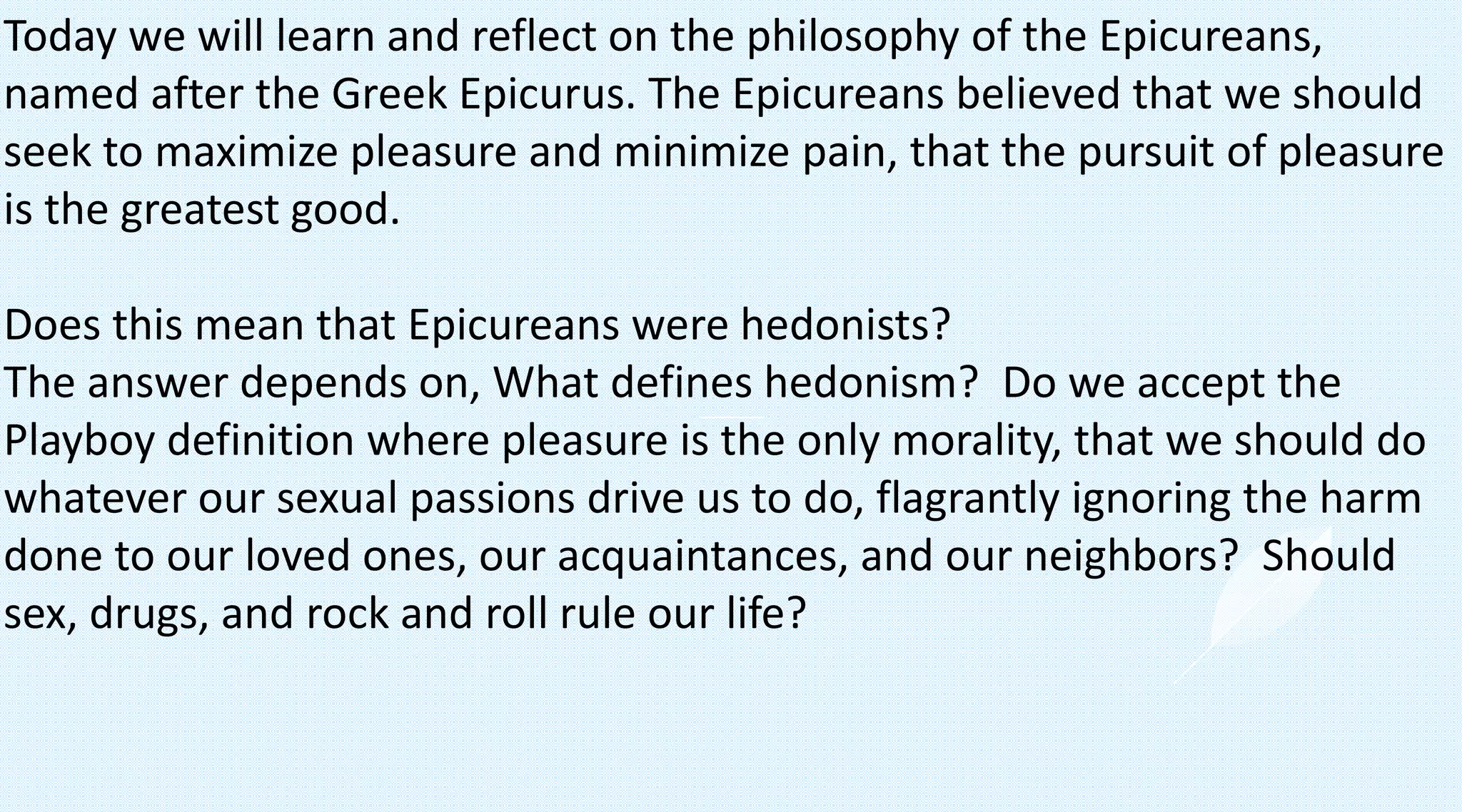 Today we will learn and reflect on the philosophy of the Epicureans, named after the Greek Epicurus. The Epicureans believed that we should seek to maximize pleasure and minimize pain, that the pursuit of pleasure is the greatest good.

Does this mean that Epicureans were hedonists?
The answer depends on, What defines hedonism? Do we accept the Playboy definition where pleasure is the only morality, that we should do whatever our sexual passions drive us to do, flagrantly ignoring the harm done to our loved ones, our acquaintances, and our neighbors? Should sex, drugs, and rock and roll rule our life?